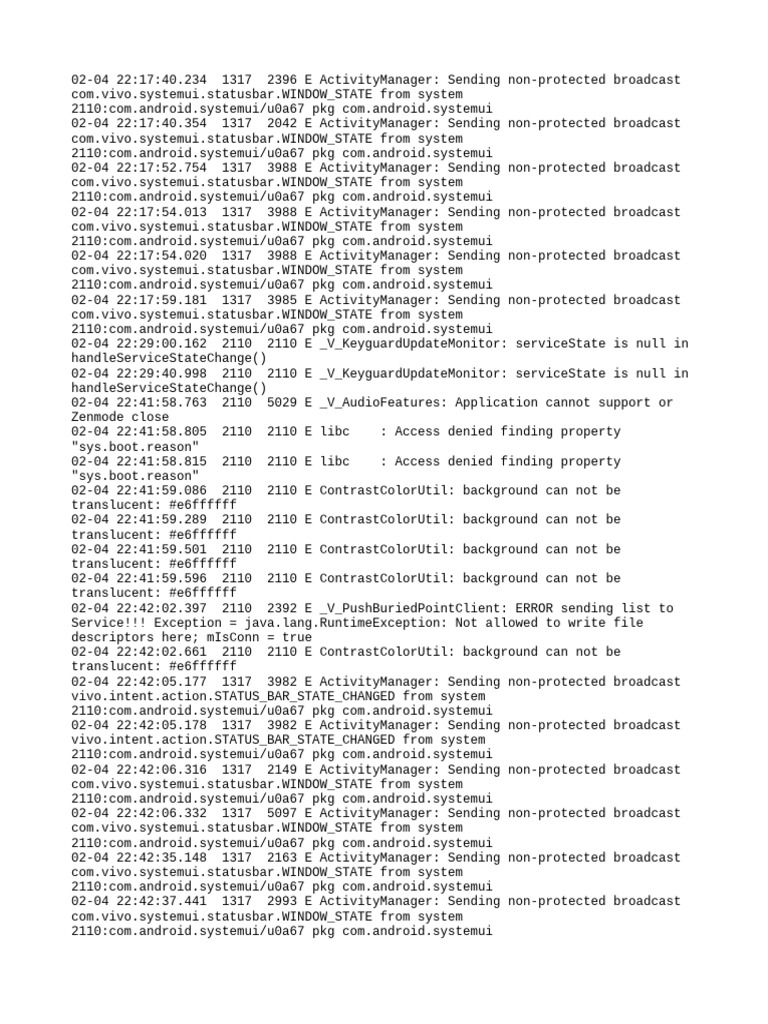 02-04 22:17:40.234 1317 2396 E ActivityManager: Sending non-protected broadcast com.vivo.systemui.statusbar.WINDOW_STATE from system 2110:com.android.systemui/u0a67 pkg com.android.systemui
02-04 22:17:40.354 1317 2042 E ActivityManager: Sending non-protected broadcast com.vivo.systemui.statusbar.WINDOW_STATE from system 2110:com.android.systemui/u0a67 pkg com.android.systemui
02-04 22:17:52.754 1317 3988 E ActivityManager: Sending non-protected broadcast com.vivo.systemui.statusbar.WINDOW_STATE from system 2110:com.android.systemui/u0a67 pkg com.android.systemui
02-04 22:17:54.013 1317 3988 E ActivityManager: Sending non-protected broadcast com.vivo.systemui.statusbar.WINDOW_STATE from system 2110:com.android.systemui/u0a67 pkg com.android.systemui
02-04 22:17:54.020 1317 3988 E ActivityManager: Sending non-protected broadcast com.vivo.systemui.statusbar.WINDOW_STATE from system 2110:com.android.systemui/u0a67 pkg com.android.systemui
02-04 22:17:59.181 1317 3985 E ActivityManager: Sending non-protected broadcast com.vivo.systemui.statusbar.WINDOW_STATE from system 2110:com.android.systemui/u0a67 pkg com.android.systemui
02-04 22:29:00.162 2110 2110 E _V_KeyguardUpdateMonitor: serviceState is null in handleServiceStateChange()
02-04 22:29:40.998 2110 2110 E _V_KeyguardUpdateMonitor: serviceState is null in handleServiceStateChange()
02-04 22:41:58.763 2110 5029 E _V_AudioFeatures: Application cannot support or Zenmode close
02-04 22:41:58.805 2110 2110 E libc : Access denied finding property "sys.boot.reason"
02-04 22:41:58.815 2110 2110 E libc : Access denied finding property "sys.boot.reason"
02-04 22:41:59.086 2110 2110 E ContrastColorUtil: background can not be translucent: #e6ffffff
02-04 22:41:59.289 2110 2110 E ContrastColorUtil: background can not be translucent: #e6ffffff
02-04 22:41:59.501 2110 2110 E ContrastColorUtil: background can not be translucent: #e6ffffff
02-04 22:41:59.596 2110 2110 E ContrastColorUtil: background can not be translucent: #e6ffffff
02-04 22:42:02.397 2110 2392 E _V_PushBuriedPointClient: ERROR sending list to Service!!! Exception = java.lang.RuntimeException: Not allowed to write file descriptors here; mIsConn = true
02-04 22:42:02.661 2110 2110 E ContrastColorUtil: background can not be translucent: #e6ffffff
02-04 22:42:05.177 1317 3982 E ActivityManager: Sending non-protected broadcast vivo.intent.action.STATUS_BAR_STATE_CHANGED from system 2110:com.android.systemui/u0a67 pkg com.android.systemui
02-04 22:42:05.178 1317 3982 E ActivityManager: Sending non-protected broadcast vivo.intent.action.STATUS_BAR_STATE_CHANGED from system 2110:com.android.systemui/u0a67 pkg com.android.systemui
02-04 22:42:06.316 1317 2149 E ActivityManager: Sending non-protected broadcast com.vivo.systemui.statusbar.WINDOW_STATE from system 2110:com.android.systemui/u0a67 pkg com.android.systemui
02-04 22:42:06.332 1317 5097 E ActivityManager: Sending non-protected broadcast com.vivo.systemui.statusbar.WINDOW_STATE from system 2110:com.android.systemui/u0a67 pkg com.android.systemui
02-04 22:42:35.148 1317 2163 E ActivityManager: Sending non-protected broadcast com.vivo.systemui.statusbar.WINDOW_STATE from system 2110:com.android.systemui/u0a67 pkg com.android.systemui
02-04 22:42:37.441 1317 2993 E ActivityManager: Sending non-protected broadcast com.vivo.systemui.statusbar.WINDOW_STATE from system 2110:com.android.systemui/u0a67 pkg com.android.systemui